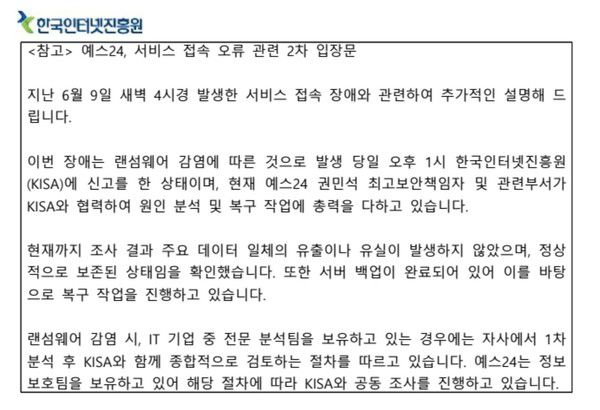 한국인터넷진흥원

<참고> 예스24, 서비스 접속 오류 관련 2차 입장문

지난 6월 9일 새벽 4시경 발생한 서비스 접속 장애와 관련하여 추가적인 설명해 드립니다.

이번 장애는 랜섬웨어 감염에 따른 것으로 발생 당일 오후 1시 한국인터넷진흥원(KISA)에 신고를 한 상태이며, 현재 예스24 권민석 최고보안책임자 및 관련부서가 KISA와 협력하여 원인 분석 및 복구 작업에 총력을 다하고 있습니다.

현재까지 조사 결과 주요 데이터 일체의 유출이나 유실이 발생하지 않았으며, 정상적으로 보존된 상태임을 확인했습니다. 또한 서버 백업이 완료되어 있어 이를 바탕으로 복구 작업을 진행하고 있습니다.

랜섬웨어 감염 시, IT 기업 중 전문 분석팀을 보유하고 있는 경우에는 자사에서 1차 분석 후 KISA와 함께 종합적으로 검토하는 절차를 따르고 있습니다. 예스24는 정보보호팀을 보유하고 있어 해당 절차에 따라 KISA와 공동 조사를 진행하고 있습니다.